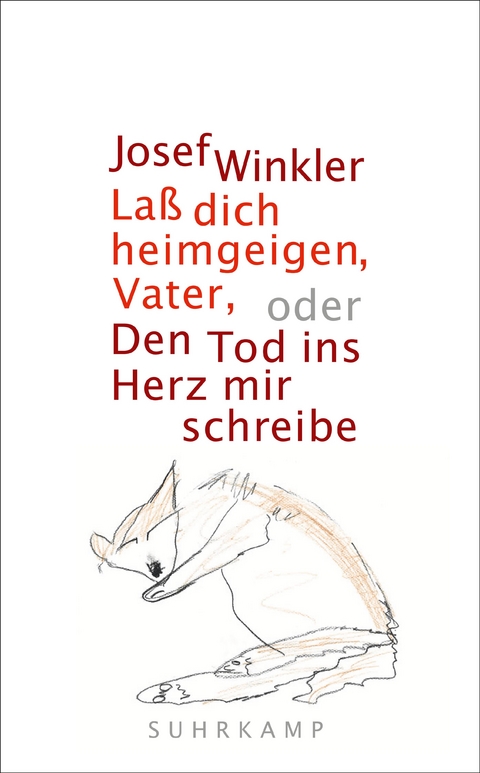 Josef Winkler

Laß dich heimgeigen, Vater, oder Den Tod ins Herz mir schreibe

SUHRKAMP